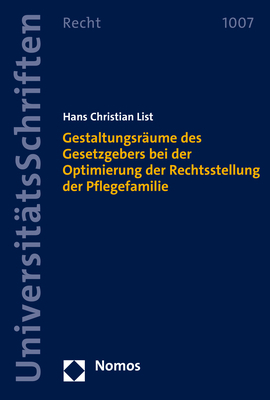 UniversitätsSchriften

Recht

1007

Hans Christian List

Gestaltungsräume des Gesetzgebers bei der Optimierung der Rechtsstellung der Pflegefamilie

Nomos